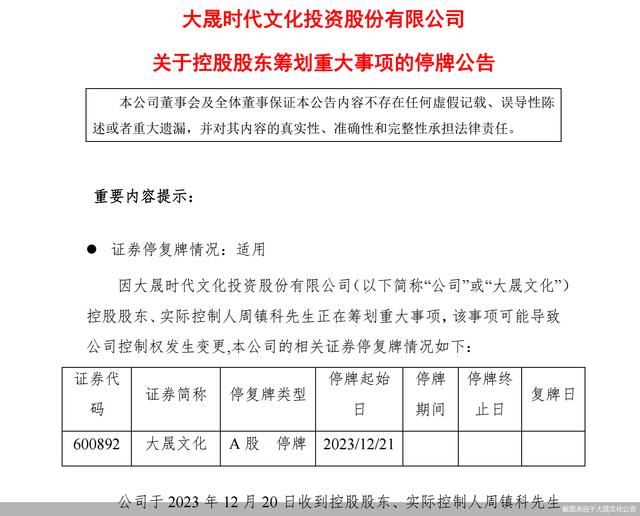 大晟时代文化投资股份有限公司

关于控股股东筹划重大事项的停牌公告

本公司董事会及全体董事保证本公告内容不存在任何虚假记载、误导性陈述或者重大遗漏，并对其内容的真实性、准确性和完整性承担法律责任。

重要内容提示：

● 证券停复牌情况：适用

因大晟时代文化投资股份有限公司（以下简称“公司”或“大晟文化”）控股股东、实际控制人周镇科先生正在筹划重大事项，该事项可能导致公司控制权发生变更,本公司的相关证券停复牌情况如下：

| 证券代码 | 证券简称 | 停复牌类型 | 停牌起始日 | 停牌期间 | 停牌终止日 | 复牌日 |
|---|---|---|---|---|---|---|
| 600892 | 大晟文化 | A 股 停牌 | 2023/12/21 | | | |

公司于 2023 年 12 月 20 日收到控股股东、实际控制人周镇科先生

截图来自于大晟文化公告